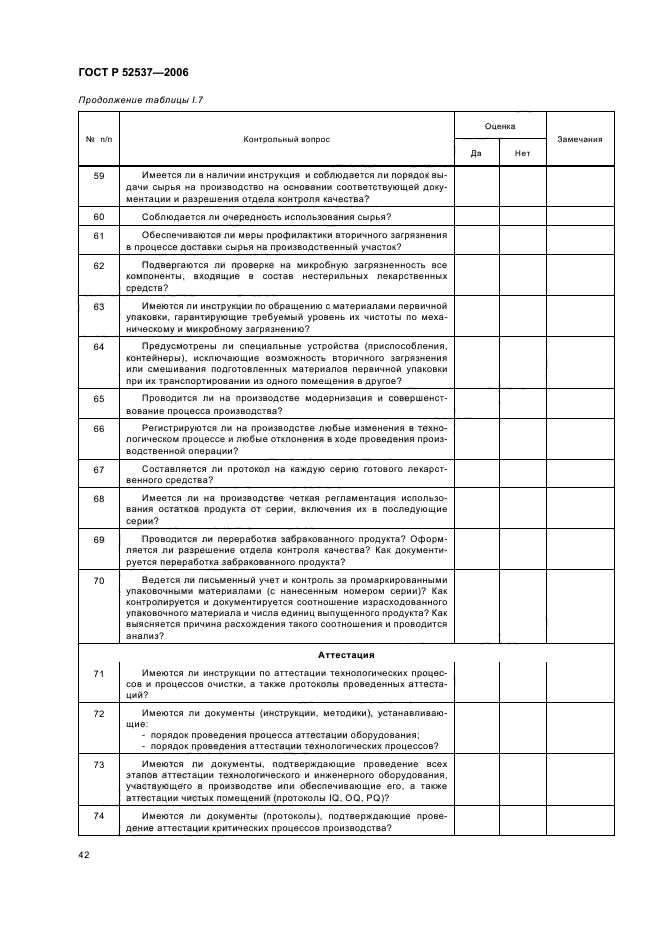 ГОСТ Р 52537—2006

Продолжение таблицы I.7

| № п/п | Контрольный вопрос | Оценка Да | Оценка Нет | Замечания |
|---|---|---|---|---|
| 59 | Имеется ли в наличии инструкция и соблюдается ли порядок выдачи сырья на производство на основании соответствующей документации и разрешения отдела контроля качества? | | | |
| 60 | Соблюдается ли очередность использования сырья? | | | |
| 61 | Обеспечиваются ли меры профилактики вторичного загрязнения в процессе доставки сырья на производственный участок? | | | |
| 62 | Подвергаются ли проверке на микробную загрязненность все компоненты, входящие в состав нестерильных лекарственных средств? | | | |
| 63 | Имеются ли инструкции по обращению с материалами первичной упаковки, гарантирующие требуемый уровень их чистоты по механическому и микробному загрязнению? | | | |
| 64 | Предусмотрены ли специальные устройства (приспособления, контейнеры), исключающие возможность вторичного загрязнения или смешивания подготовленных материалов первичной упаковки при их транспортировании из одного помещения в другое? | | | |
| 65 | Проводится ли на производстве модернизация и совершенствование процесса производства? | | | |
| 66 | Регистрируются ли на производстве любые изменения в технологическом процессе и любые отклонения в ходе проведения производственной операции? | | | |
| 67 | Составляется ли протокол на каждую серию готового лекарственного средства? | | | |
| 68 | Имеется ли на производстве четкая регламентация использования остатков продукта от серии, включения их в последующие серии? | | | |
| 69 | Проводится ли переработка забракованного продукта? Оформляется ли разрешение отдела контроля качества? Как документируется переработка забракованного продукта? | | | |
| 70 | Ведется ли письменный учет и контроль за промаркированными упаковочными материалами (с нанесенным номером серии)? Как контролируется и документируется соотношение израсходованного упаковочного материала и числа единиц выпущенного продукта? Как выясняется причина расхождения такого соотношения и проводится анализ? | | | |
| | **Аттестация** | | | |
| 71 | Имеются ли инструкции по аттестации технологических процессов и процессов очистки, а также протоколы проведенных аттестаций? | | | |
| 72 | Имеются ли документы (инструкции, методики), устанавливающие: - порядок проведения процесса аттестации оборудования; - порядок проведения аттестации технологических процессов? | | | |
| 73 | Имеются ли документы, подтверждающие проведение всех этапов аттестации технологического и инженерного оборудования, участвующего в производстве или обеспечивающие его, а также аттестации чистых помещений (протоколы IQ, OQ, PQ)? | | | |
| 74 | Имеются ли документы (протоколы), подтверждающие проведение аттестации критических процессов производства? | | | |

42